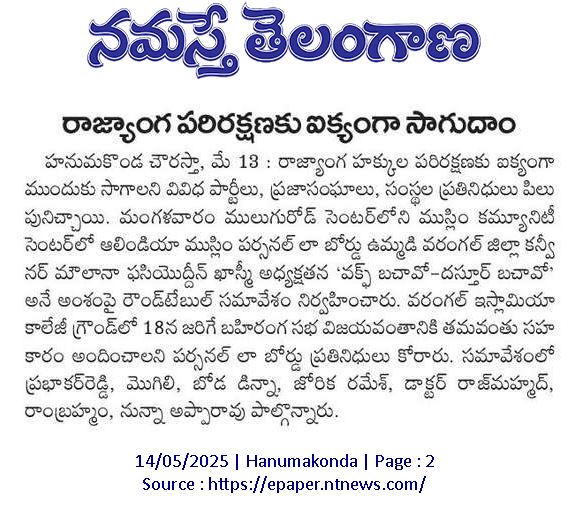 నమస్తే తెలంగాణ

రాజ్యాంగ పరిరక్షణకు ఐక్యంగా సాగుదాం

హనుమకొండ చౌరస్తా, మే 13 : రాజ్యాంగ హక్కుల పరిరక్షణకు ఐక్యంగా ముందుకు సాగాలని వివిధ పార్టీలు, ప్రజాసంఘాలు, సంస్థల ప్రతినిధులు పిలుపునిచ్చాయి. మంగళవారం ములుగురోడ్ సెంటర్‌లోని ముస్లిం కమ్యూనిటీ సెంటర్‌లో ఆలిండియా ముస్లిం పర్సనల్ లా బోర్డు ఉమ్మడి వరంగల్ జిల్లా కన్వీనర్ మౌలానా ఫసియొద్దీన్ ఖాస్మీ అధ్యక్షతన 'వక్ఫ్ బచావో-దస్తూర్ బచావో' అనే అంశంపై రౌండ్‌టేబుల్ సమావేశం నిర్వహించారు. వరంగల్ ఇస్లామియా కాలేజీ గ్రౌండ్‌లో 18న జరిగే బహిరంగ సభ విజయవంతానికి తమవంతు సహకారం అందించాలని పర్సనల్ లా బోర్డు ప్రతినిధులు కోరారు. సమావేశంలో ప్రభాకర్‌రెడ్డి, మొగిలి, బోడ డిన్నా, జోరిక రమేశ్, డాక్టర్ రాజ్‌మహ్మద్, రాంబ్రహ్మం, నున్నా అప్పారావు పాల్గొన్నారు.

14/05/2025 | Hanumakonda | Page : 2
Source : https://epaper.ntnews.com/